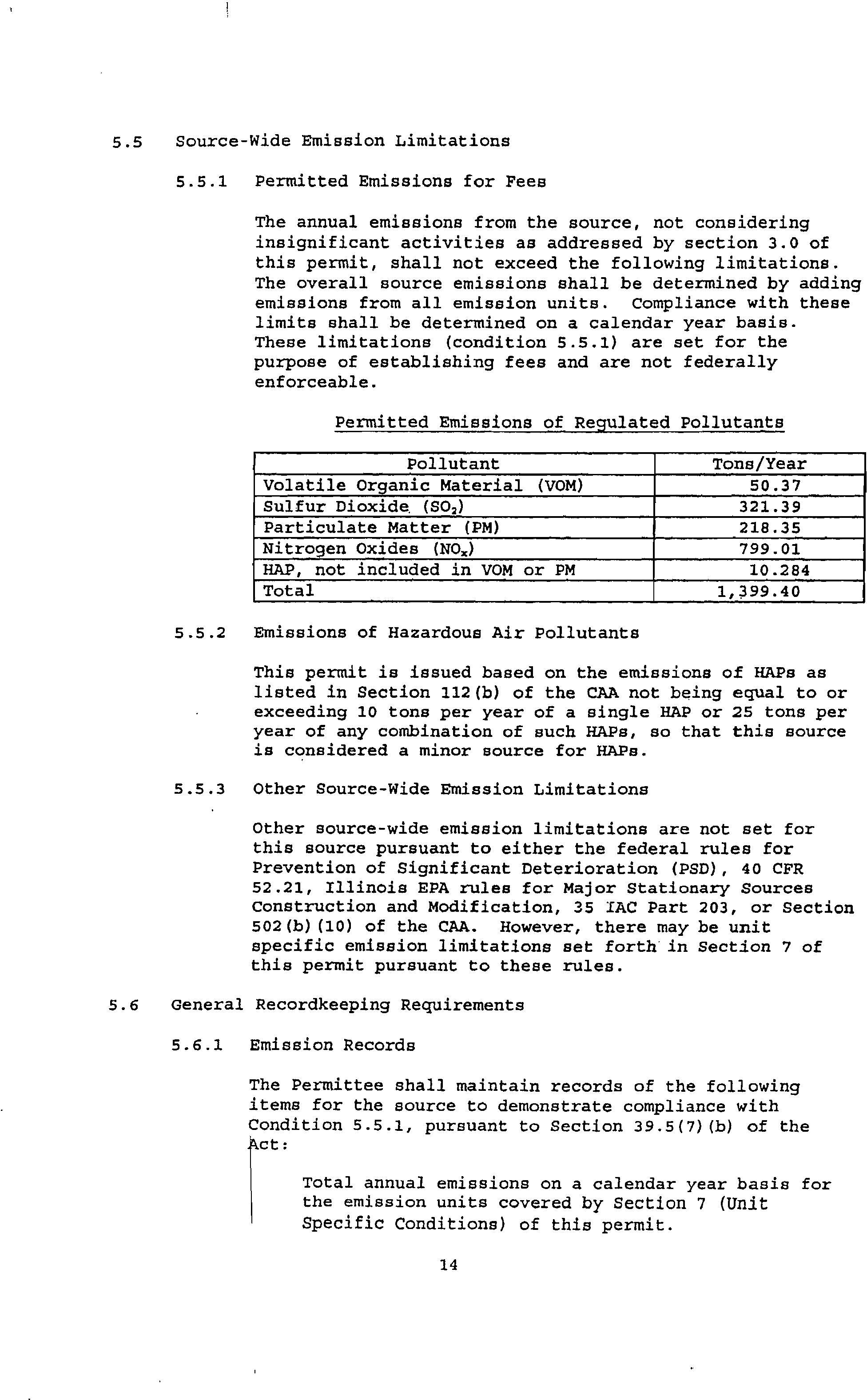 5.5 Source-Wide Emission Limitations

5.5.1 Permitted Emissions for Fees

The annual emissions from the source, not considering insignificant activities as addressed by section 3.0 of this permit, shall not exceed the following limitations. The overall source emissions shall be determined by adding emissions from all emission units. Compliance with these limits shall be determined on a calendar year basis. These limitations (condition 5.5.1) are set for the purpose of establishing fees and are not federally enforceable.

Permitted Emissions of Regulated Pollutants

| Pollutant | Tons/Year |
|---|---|
| Volatile Organic Material (VOM) | 50.37 |
| Sulfur Dioxide ($SO_2$) | 321.39 |
| Particulate Matter (PM) | 218.35 |
| Nitrogen Oxides ($NO_x$) | 799.01 |
| HAP, not included in VOM or PM | 10.284 |
| Total | 1,399.40 |

5.5.2 Emissions of Hazardous Air Pollutants

This permit is issued based on the emissions of HAPs as listed in Section 112(b) of the CAA not being equal to or exceeding 10 tons per year of a single HAP or 25 tons per year of any combination of such HAPs, so that this source is considered a minor source for HAPs.

5.5.3 Other Source-Wide Emission Limitations

Other source-wide emission limitations are not set for this source pursuant to either the federal rules for Prevention of Significant Deterioration (PSD), 40 CFR 52.21, Illinois EPA rules for Major Stationary Sources Construction and Modification, 35 IAC Part 203, or Section 502(b)(10) of the CAA. However, there may be unit specific emission limitations set forth in Section 7 of this permit pursuant to these rules.

5.6 General Recordkeeping Requirements

5.6.1 Emission Records

The Permittee shall maintain records of the following items for the source to demonstrate compliance with Condition 5.5.1, pursuant to Section 39.5(7)(b) of the Act:

Total annual emissions on a calendar year basis for the emission units covered by Section 7 (Unit Specific Conditions) of this permit.

14